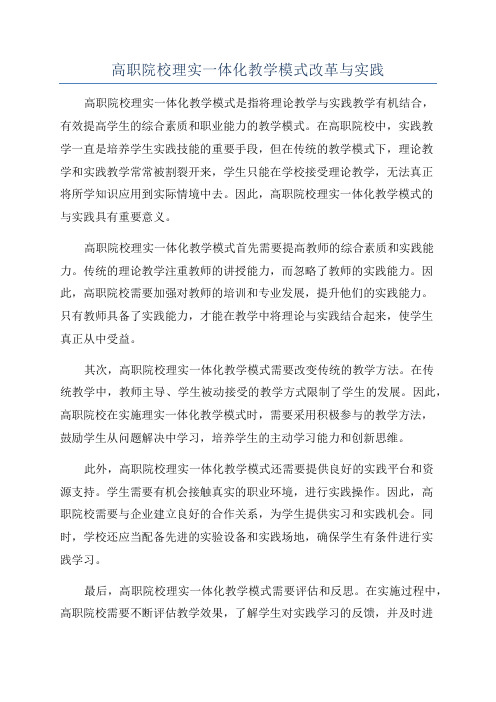 高职院校理实一体化教学模式改革与实践

高职院校理实一体化教学模式是指将理论教学与实践教学有机结合，有效提高学生的综合素质和职业能力的教学模式。在高职院校中，实践教学一直是培养学生实践技能的重要手段，但在传统的教学模式下，理论教学和实践教学常常被割裂开来，学生只能在学校接受理论教学，无法真正将所学知识应用到实际情境中去。因此，高职院校理实一体化教学模式的与实践具有重要意义。

高职院校理实一体化教学模式首先需要提高教师的综合素质和实践能力。传统的理论教学注重教师的讲授能力，而忽略了教师的实践能力。因此，高职院校需要加强对教师的培训和专业发展，提升他们的实践能力。只有教师具备了实践能力，才能在教学中将理论与实践结合起来，使学生真正从中受益。

其次，高职院校理实一体化教学模式需要改变传统的教学方法。在传统教学中，教师主导、学生被动接受的教学方式限制了学生的发展。因此，高职院校在实施理实一体化教学模式时，需要采用积极参与的教学方法，鼓励学生从问题解决中学习，培养学生的主动学习能力和创新思维。

此外，高职院校理实一体化教学模式还需要提供良好的实践平台和资源支持。学生需要有机会接触真实的职业环境，进行实践操作。因此，高职院校需要与企业建立良好的合作关系，为学生提供实习和实践机会。同时，学校还应当配备先进的实验设备和实践场地，确保学生有条件进行实践学习。

最后，高职院校理实一体化教学模式需要评估和反思。在实施过程中，高职院校需要不断评估教学效果，了解学生对实践学习的反馈，并及时进